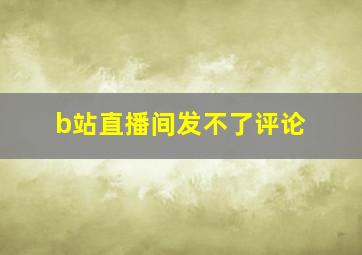 b站直播间发不了评论